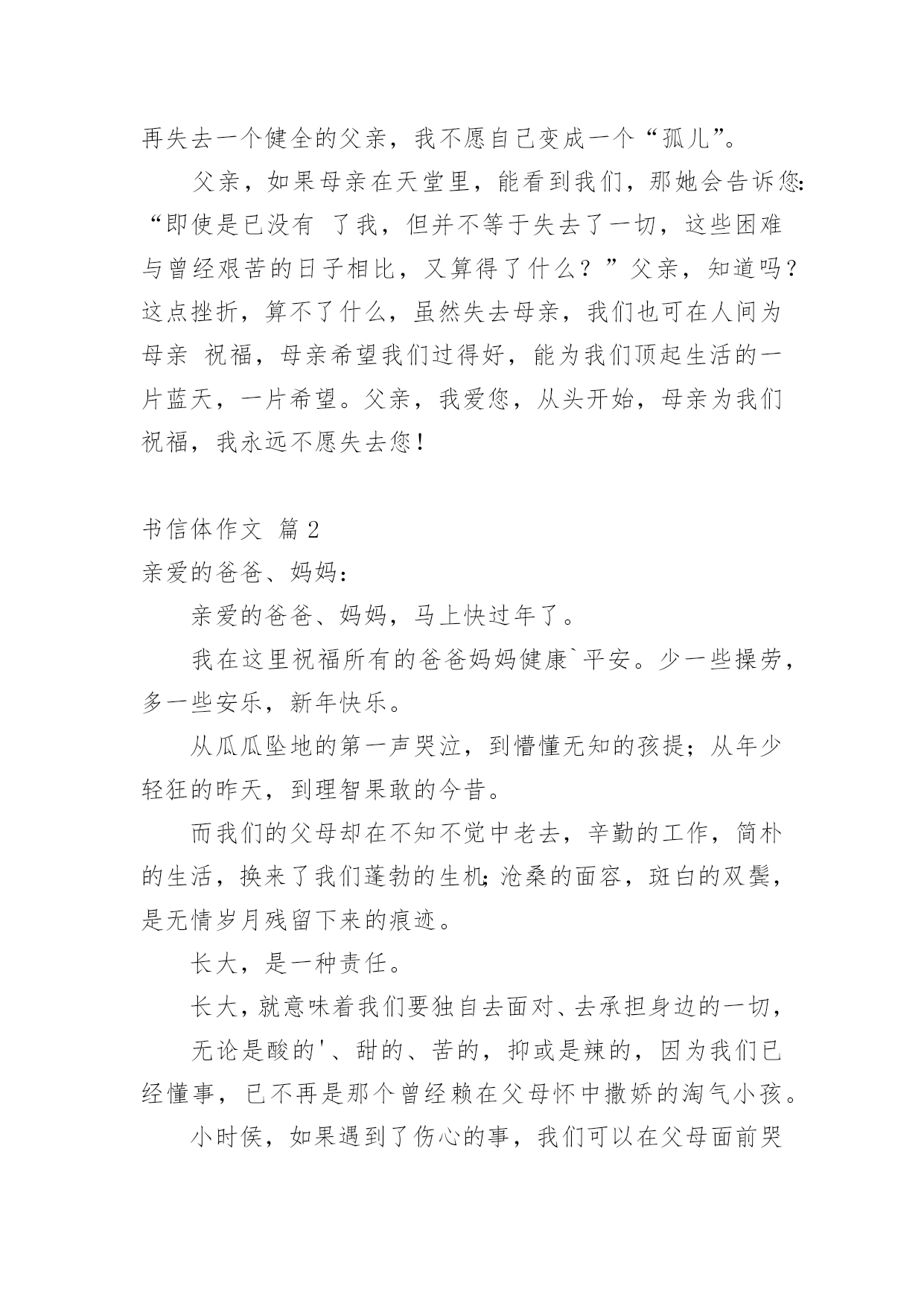 再失去一个健全的父亲，我不愿自己变成一个“孤儿”。

父亲，如果母亲在天堂里，能看到我们，那她会告诉您：“即使是已没有 了我，但并不等于失去了一切，这些困难与曾经艰苦的日子相比，又算得了什么？”父亲，知道吗？这点挫折，算不了什么，虽然失去母亲，我们也可在人间为母亲 祝福，母亲希望我们过得好，能为我们顶起生活的一片蓝天，一片希望。父亲，我爱您，从头开始，母亲为我们祝福，我永远不愿失去您！

书信体作文 篇2

亲爱的爸爸、妈妈：

亲爱的爸爸、妈妈，马上快过年了。

我在这里祝福所有的爸爸妈妈健康`平安。少一些操劳，多一些安乐，新年快乐。

从瓜瓜坠地的第一声哭泣，到懵懂无知的孩提；从年少轻狂的昨天，到理智果敢的今昔。

而我们的父母却在不知不觉中老去，辛勤的工作，简朴的生活，换来了我们蓬勃的生机；沧桑的面容，斑白的双鬓，是无情岁月残留下来的痕迹。

长大，是一种责任。

长大，就意味着我们要独自去面对、去承担身边的一切，

无论是酸的'、甜的、苦的，抑或是辣的，因为我们已经懂事，已不再是那个曾经赖在父母怀中撒娇的淘气小孩。

小时侯，如果遇到了伤心的事，我们可以在父母面前哭